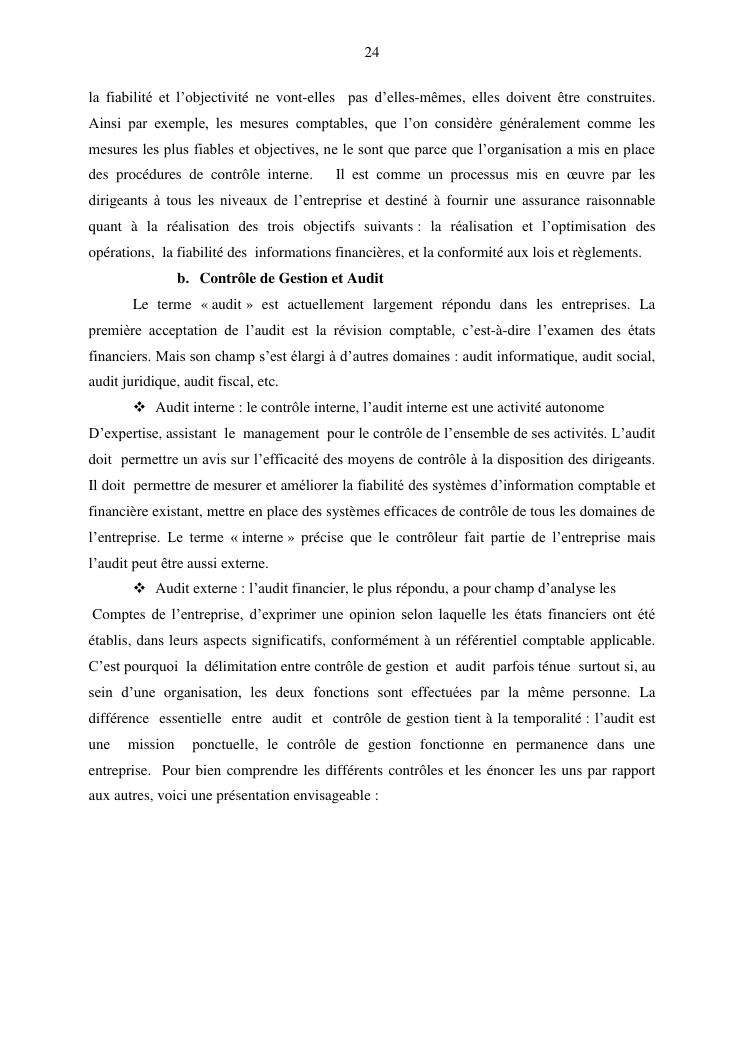 24

la fiabilité et l'objectivité ne vont-elles pas d'elles-mêmes, elles doivent être construites. Ainsi par exemple, les mesures comptables, que l'on considère généralement comme les mesures les plus fiables et objectives, ne le sont que parce que l'organisation a mis en place des procédures de contrôle interne. Il est comme un processus mis en œuvre par les dirigeants à tous les niveaux de l'entreprise et destiné à fournir une assurance raisonnable quant à la réalisation des trois objectifs suivants : la réalisation et l'optimisation des opérations, la fiabilité des informations financières, et la conformité aux lois et règlements.

b. Contrôle de Gestion et Audit

Le terme « audit » est actuellement largement répondu dans les entreprises. La première acceptation de l'audit est la révision comptable, c'est-à-dire l'examen des états financiers. Mais son champ s'est élargi à d'autres domaines : audit informatique, audit social, audit juridique, audit fiscal, etc.

❖ Audit interne : le contrôle interne, l'audit interne est une activité autonome D'expertise, assistant le management pour le contrôle de l'ensemble de ses activités. L'audit doit permettre un avis sur l'efficacité des moyens de contrôle à la disposition des dirigeants. Il doit permettre de mesurer et améliorer la fiabilité des systèmes d'information comptable et financière existant, mettre en place des systèmes efficaces de contrôle de tous les domaines de l'entreprise. Le terme « interne » précise que le contrôleur fait partie de l'entreprise mais l'audit peut être aussi externe.

❖ Audit externe : l'audit financier, le plus répondu, a pour champ d'analyse les Comptes de l'entreprise, d'exprimer une opinion selon laquelle les états financiers ont été établis, dans leurs aspects significatifs, conformément à un référentiel comptable applicable. C'est pourquoi la délimitation entre contrôle de gestion et audit parfois ténue surtout si, au sein d'une organisation, les deux fonctions sont effectuées par la même personne. La différence essentielle entre audit et contrôle de gestion tient à la temporalité : l'audit est une mission ponctuelle, le contrôle de gestion fonctionne en permanence dans une entreprise. Pour bien comprendre les différents contrôles et les énoncer les uns par rapport aux autres, voici une présentation envisageable :